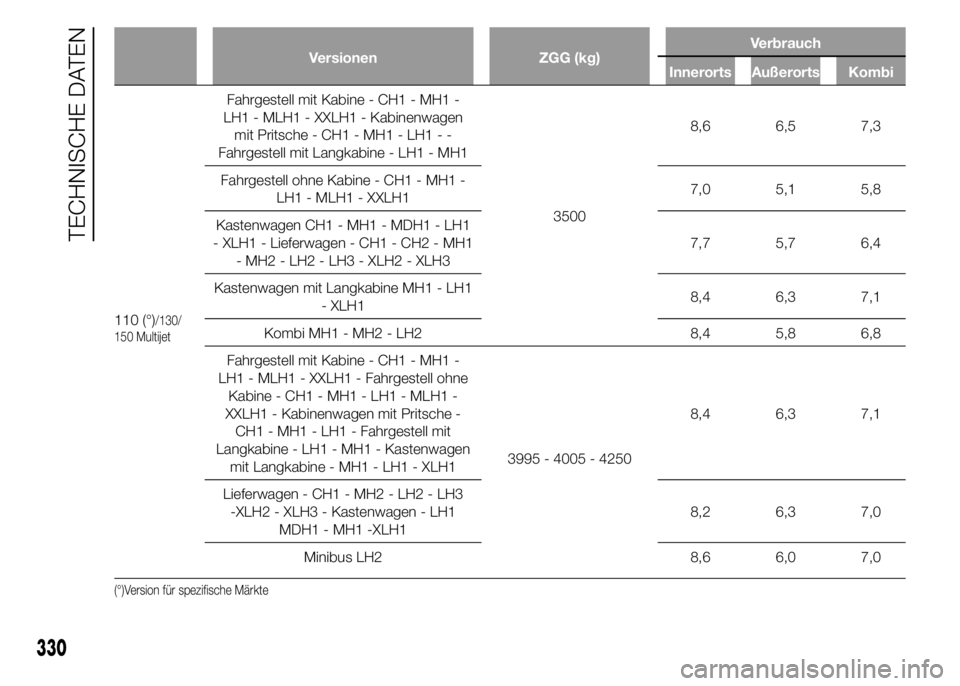 TECHNISCHE DATEN

| | Versionen | ZGG (kg) | Verbrauch Innerorts | Verbrauch Außerorts | Verbrauch Kombi |
|---|---|---|---|---|---|
| 110 (°)/130/ 150 Multijet | Fahrgestell mit Kabine - CH1 - MH1 - LH1 - MLH1 - XXLH1 - Kabinenwagen mit Pritsche - CH1 - MH1 - LH1 - - Fahrgestell mit Langkabine - LH1 - MH1 | 3500 | 8,6 | 6,5 | 7,3 |
| | Fahrgestell ohne Kabine - CH1 - MH1 - LH1 - MLH1 - XXLH1 | | 7,0 | 5,1 | 5,8 |
| | Kastenwagen CH1 - MH1 - MDH1 - LH1 - XLH1 - Lieferwagen - CH1 - CH2 - MH1 - MH2 - LH2 - LH3 - XLH2 - XLH3 | | 7,7 | 5,7 | 6,4 |
| | Kastenwagen mit Langkabine MH1 - LH1 - XLH1 | | 8,4 | 6,3 | 7,1 |
| | Kombi MH1 - MH2 - LH2 | | 8,4 | 5,8 | 6,8 |
| | Fahrgestell mit Kabine - CH1 - MH1 - LH1 - MLH1 - XXLH1 - Fahrgestell ohne Kabine - CH1 - MH1 - LH1 - MLH1 - XXLH1 - Kabinenwagen mit Pritsche - CH1 - MH1 - LH1 - Fahrgestell mit Langkabine - LH1 - MH1 - Kastenwagen mit Langkabine - MH1 - LH1 - XLH1 | 3995 - 4005 - 4250 | 8,4 | 6,3 | 7,1 |
| | Lieferwagen - CH1 - MH2 - LH2 - LH3 -XLH2 - XLH3 - Kastenwagen - LH1 MDH1 - MH1 -XLH1 | | 8,2 | 6,3 | 7,0 |
| | Minibus LH2 | | 8,6 | 6,0 | 7,0 |

(°)Version für spezifische Märkte

330

carmanualsonline.info